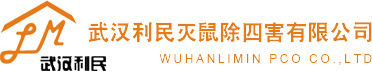 LM
武汉利民
武汉利民灭鼠除四害有限公司
WUHANLIMIN PCO CO.,LTD